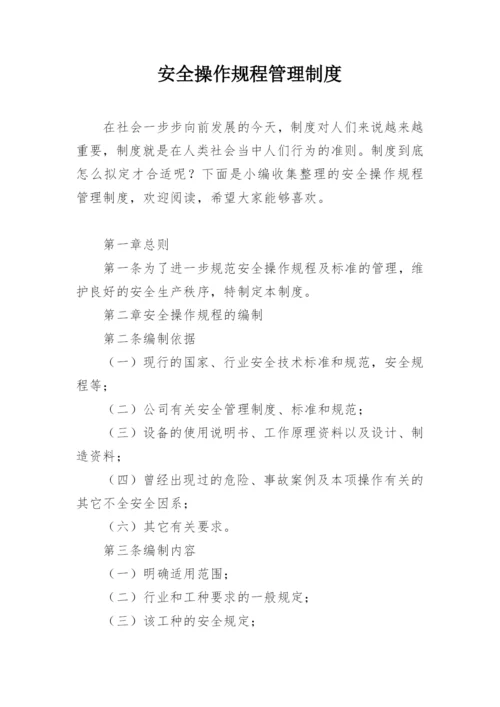 安全操作规程管理制度

在社会一步步向前发展的今天，制度对人们来说越来越重要，制度就是在人类社会当中人们行为的准则。制度到底怎么拟定才合适呢？下面是小编收集整理的安全操作规程管理制度，欢迎阅读，希望大家能够喜欢。

第一章总则

第一条为了进一步规范安全操作规程及标准的管理，维护良好的安全生产秩序，特制定本制度。

第二章安全操作规程的编制

第二条编制依据

（一）现行的国家、行业安全技术标准和规范，安全规程等；

（二）公司有关安全管理制度、标准和规范；

（三）设备的使用说明书、工作原理资料以及设计、制造资料；

（四）曾经出现过的危险、事故案例及本项操作有关的其它不全安全因系；

（六）其它有关要求。

第三条编制内容

（一）明确适用范围；

（二）行业和工种要求的一般规定；

（三）该工种的安全规定；